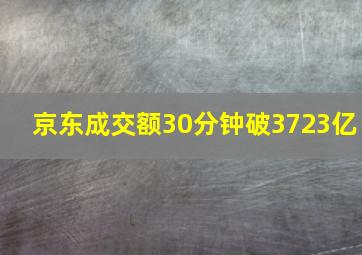 京东成交额30分钟破3723亿